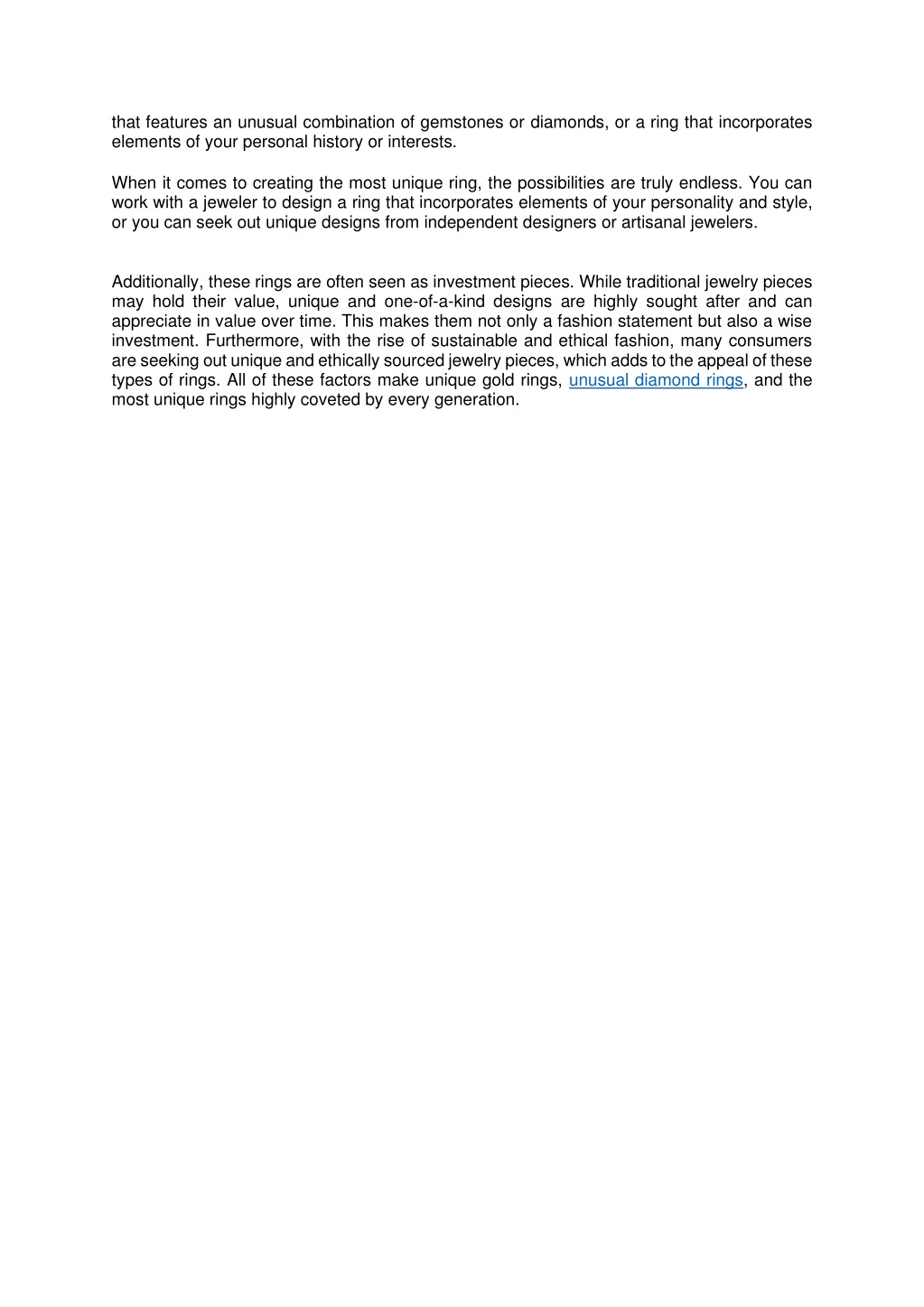 that features an unusual combination of gemstones or diamonds, or a ring that incorporates elements of your personal history or interests.

When it comes to creating the most unique ring, the possibilities are truly endless. You can work with a jeweler to design a ring that incorporates elements of your personality and style, or you can seek out unique designs from independent designers or artisanal jewelers.

Additionally, these rings are often seen as investment pieces. While traditional jewelry pieces may hold their value, unique and one-of-a-kind designs are highly sought after and can appreciate in value over time. This makes them not only a fashion statement but also a wise investment. Furthermore, with the rise of sustainable and ethical fashion, many consumers are seeking out unique and ethically sourced jewelry pieces, which adds to the appeal of these types of rings. All of these factors make unique gold rings, unusual diamond rings, and the most unique rings highly coveted by every generation.